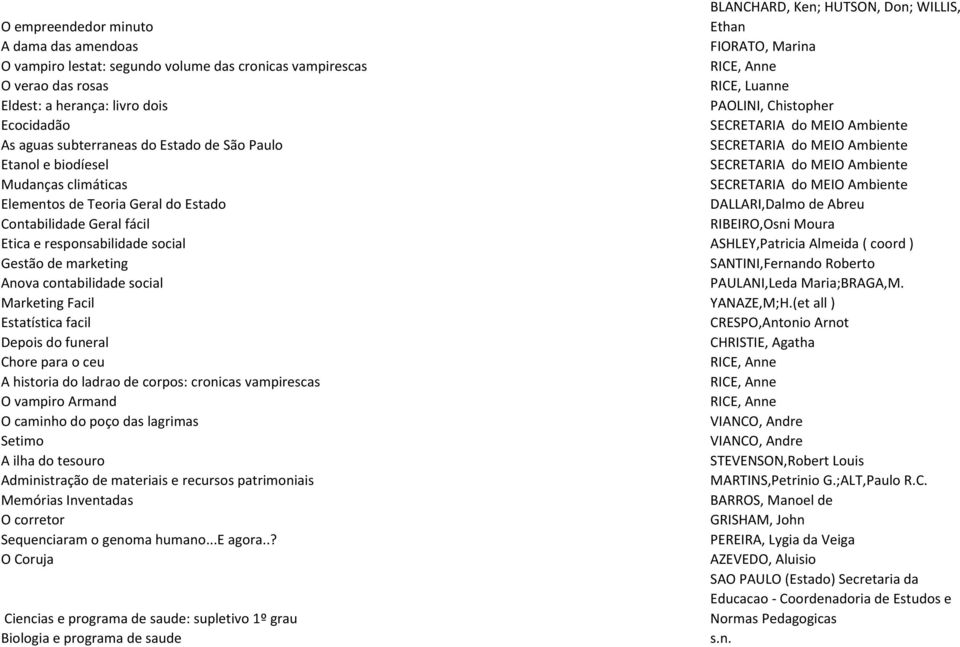 | | |
|---|---|
| O empreendedor minuto | BLANCHARD, Ken; HUTSON, Don; WILLIS, Ethan |
| A dama das amendoas | FIORATO, Marina |
| O vampiro lestat: segundo volume das cronicas vampirescas | RICE, Anne |
| O verao das rosas | RICE, Luanne |
| Eldest: a herança: livro dois | PAOLINI, Chistopher |
| Ecocidadão | SECRETARIA do MEIO Ambiente |
| As aguas subterraneas do Estado de São Paulo | SECRETARIA do MEIO Ambiente |
| Etanol e biodíesel | SECRETARIA do MEIO Ambiente |
| Mudanças climáticas | SECRETARIA do MEIO Ambiente |
| Elementos de Teoria Geral do Estado | DALLARI,Dalmo de Abreu |
| Contabilidade Geral fácil | RIBEIRO,Osni Moura |
| Etica e responsabilidade social | ASHLEY,Patricia Almeida ( coord ) |
| Gestão de marketing | SANTINI,Fernando Roberto |
| Anova contabilidade social | PAULANI,Leda Maria;BRAGA,M. |
| Marketing Facil | YANAZE,M;H.(et all ) |
| Estatística facil | CRESPO,Antonio Arnot |
| Depois do funeral | CHRISTIE, Agatha |
| Chore para o ceu | RICE, Anne |
| A historia do ladrao de corpos: cronicas vampirescas | RICE, Anne |
| O vampiro Armand | RICE, Anne |
| O caminho do poço das lagrimas | VIANCO, Andre |
| Setimo | VIANCO, Andre |
| A ilha do tesouro | STEVENSON,Robert Louis |
| Administração de materiais e recursos patrimoniais | MARTINS,Petrinio G.;ALT,Paulo R.C. |
| Memórias Inventadas | BARROS, Manoel de |
| O corretor | GRISHAM, John |
| Sequenciaram o genoma humano...E agora..? | PEREIRA, Lygia da Veiga |
| O Coruja | AZEVEDO, Aluisio |
| Ciencias e programa de saude: supletivo 1º grau | SAO PAULO (Estado) Secretaria da Educacao - Coordenadoria de Estudos e Normas Pedagogicas |
| Biologia e programa de saude | s.n. |